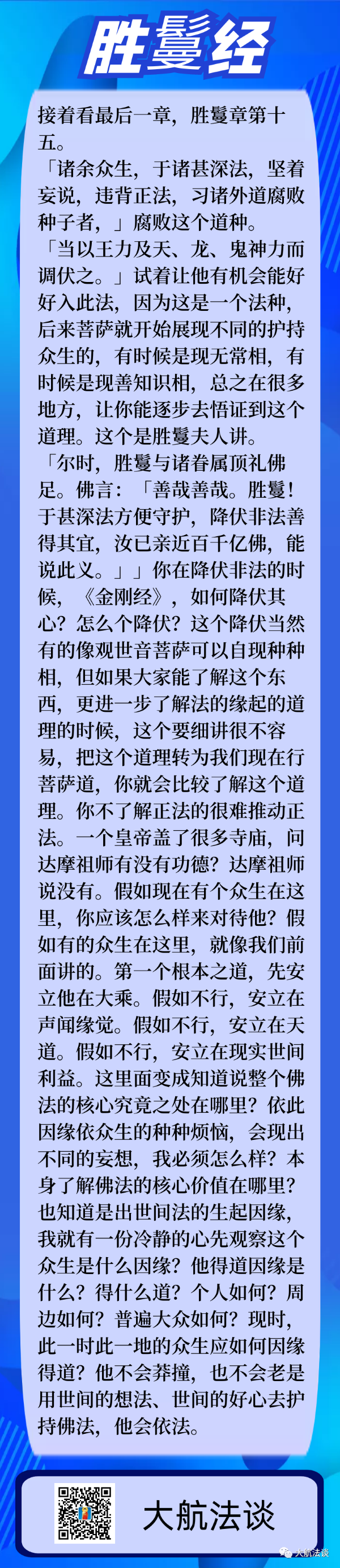 胜鬘经

接着看最后一章，胜鬘章第十五。

「诸余众生，于诸甚深法，坚着妄说，违背正法，习诸外道腐败种子者，」腐败这个道种。

「当以王力及天、龙、鬼神力而调伏之。」试着让他有机会能好好入此法，因为这是一个法种，后来菩萨就开始展现不同的护持众生的，有时候是现无常相，有时候是现善知识相，总之在很多地方，让你能逐步去悟证到这个道理。这个是胜鬘夫人讲。

「尔时，胜鬘与诸眷属顶礼佛足。佛言：「善哉善哉。胜鬘！于甚深法方便守护，降伏非法善得其宜，汝已亲近百千亿佛，能说此义。」」你在降伏非法的时候，《金刚经》，如何降伏其心？怎么个降伏？这个降伏当然有的像观世音菩萨可以自现种种相，但如果大家能了解这个东西，更进一步了解法的缘起的道理的时候，这个要细讲很不容易，把这个道理转为我们现在行菩萨道，你就会比较了解这个道理。你不了解正法的很难推动正法。一个皇帝盖了很多寺庙，问达摩祖师有没有功德？达摩祖师说没有。假如现在有个众生在这里，你应该怎么样来对待他？假如有的众生在这里，就像我们前面讲的。第一个根本之道，先安立他在大乘。假如不行，安立在声闻缘觉。假如不行，安立在天道。假如不行，安立在现实世间利益。这里面变成知道说整个佛法的核心究竟之处在哪里？依此因缘依众生的种种烦恼，会现出不同的妄想，我必须怎么样？本身了解佛法的核心价值在哪里？也知道是出世间法的生起因缘，我就有一份冷静的心先观察这个众生是什么因缘？他得道因缘是什么？得什么道？个人如何？周边如何？普遍大众如何？现时，此一时此一地的众生应如何因缘得道？他不会莽撞，也不会老是用世间的想法、世间的好心去护持佛法，他会依法。

大航法谈

大航法谈